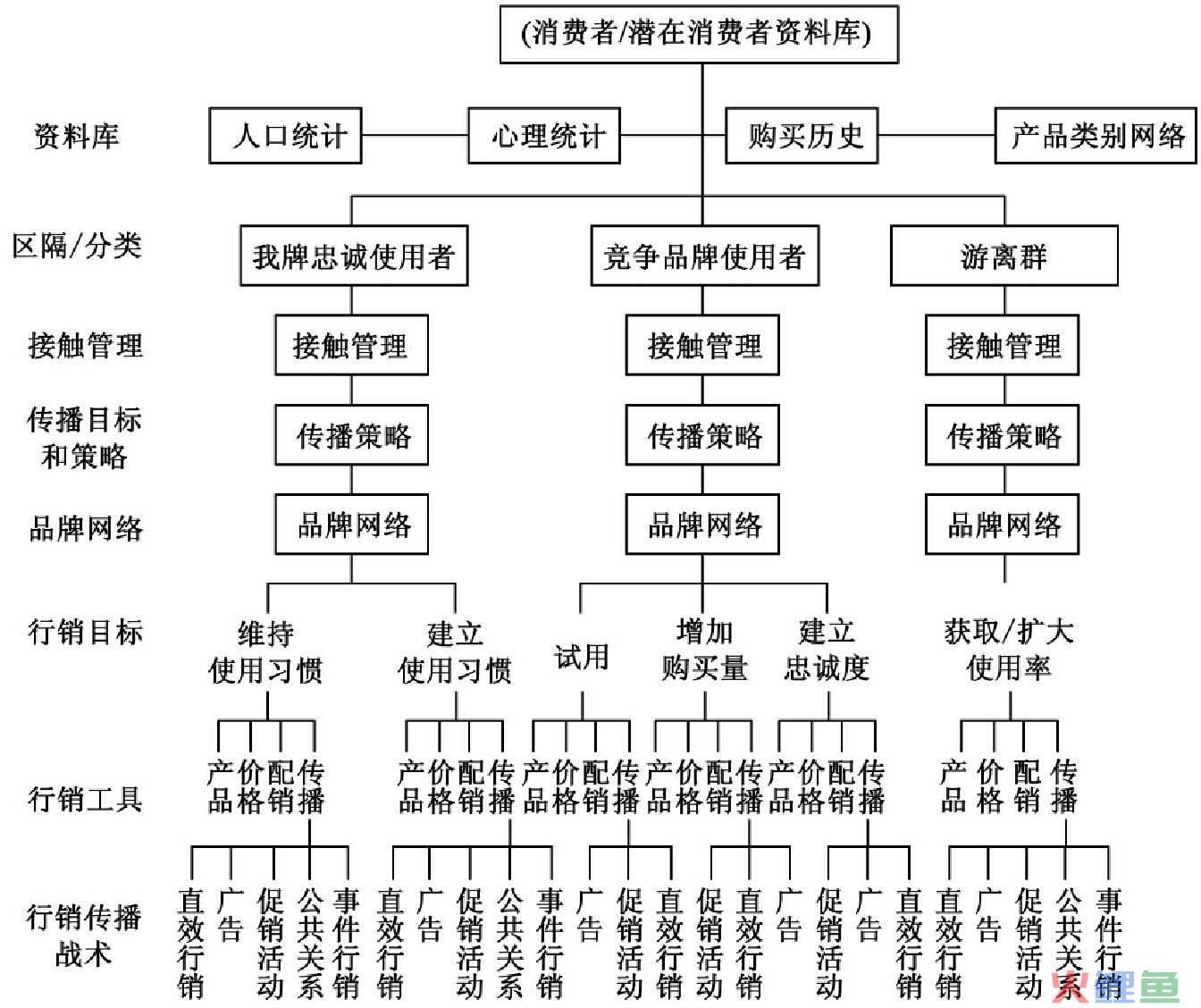 (消费者/潜在消费者资料库)

资料库
人口统计
心理统计
购买历史
产品类别网络

区隔/分类
我牌忠诚使用者
竞争品牌使用者
游离群

接触管理
接触管理
接触管理
接触管理

传播目标和策略
传播策略
传播策略
传播策略

品牌网络
品牌网络
品牌网络
品牌网络

行销目标
维持使用习惯
建立使用习惯
试用
增加购买量
建立忠诚度
获取/扩大使用率

行销工具
产品 价格 配销 传播
产品 价格 配销 传播
产品 价格 配销 传播
产品 价格 配销 传播
产品 价格 配销 传播
产品 价格 配销 传播

行销传播战术
直效行销 广告 促销活动 公共关系 事件行销
直效行销 广告 促销活动 公共关系 事件行销
广告 促销活动 直效行销
促销活动 直效行销 广告
促销活动 广告 直效行销
直效行销 广告 促销活动 公共关系 事件行销

鲤鱼